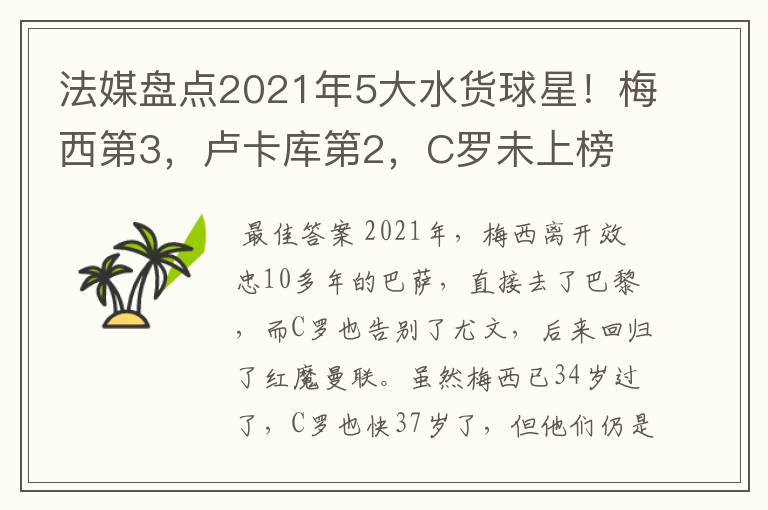 法媒盘点2021年5大水货球星！梅西第3，卢卡库第2，C罗未上榜

最佳答案 2021年，梅西离开效忠10多年的巴萨，直接去了巴黎，而C罗也告别了尤文，后来回归了红魔曼联。虽然梅西已34岁过了，C罗也快37岁了，但他们仍是